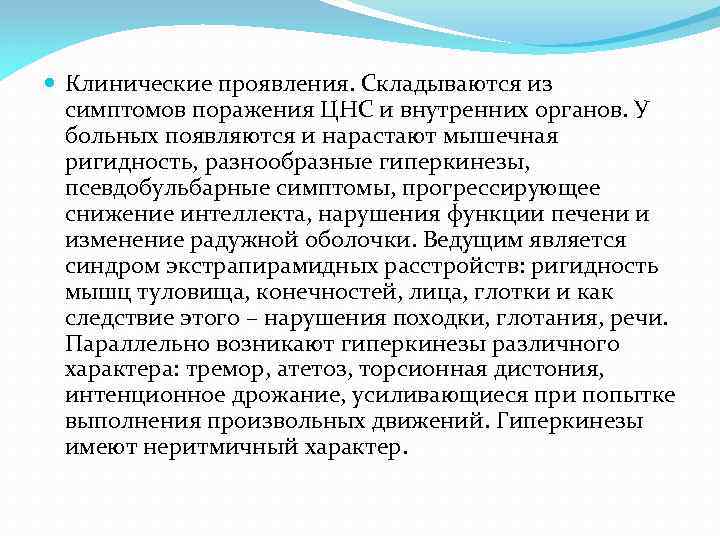 Клинические проявления. Складываются из симптомов поражения ЦНС и внутренних органов. У больных появляются и нарастают мышечная ригидность, разнообразные гиперкинезы, псевдобульбарные симптомы, прогрессирующее снижение интеллекта, нарушения функции печени и изменение радужной оболочки. Ведущим является синдром экстрапирамидных расстройств: ригидность мышц туловища, конечностей, лица, глотки и как следствие этого – нарушения походки, глотания, речи. Параллельно возникают гиперкинезы различного характера: тремор, атетоз, торсионная дистония, интенционное дрожание, усиливающиеся при попытке выполнения произвольных движений. Гиперкинезы имеют неритмичный характер.